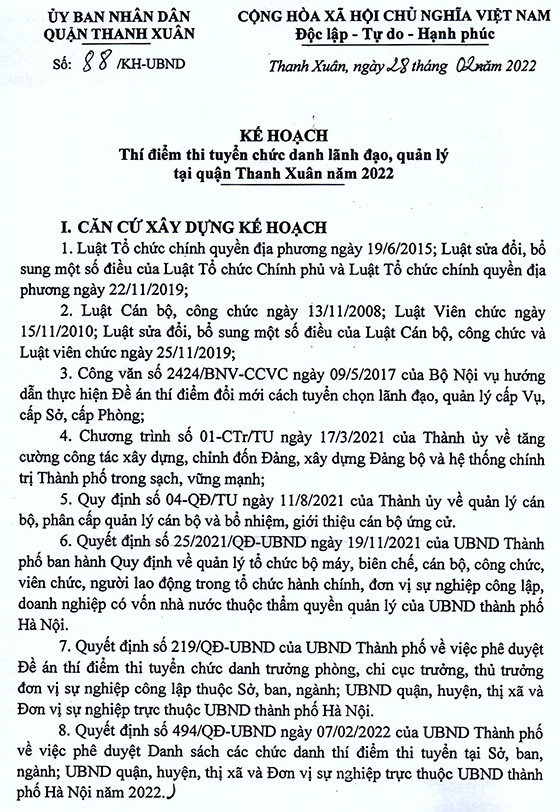 ỦY BAN NHÂN DÂN
QUẬN THANH XUÂN

Số: 88 /KH-UBND

CỘNG HÒA XÃ HỘI CHỦ NGHĨA VIỆT NAM
Độc lập - Tự do - Hạnh phúc

Thanh Xuân, ngày 28 tháng 02 năm 2022

KẾ HOẠCH
Thí điểm thi tuyển chức danh lãnh đạo, quản lý
tại quận Thanh Xuân năm 2022

I. CĂN CỨ XÂY DỰNG KẾ HOẠCH

1. Luật Tổ chức chính quyền địa phương ngày 19/6/2015; Luật sửa đổi, bổ sung một số điều của Luật Tổ chức Chính phủ và Luật Tổ chức chính quyền địa phương ngày 22/11/2019;

2. Luật Cán bộ, công chức ngày 13/11/2008; Luật Viên chức ngày 15/11/2010; Luật sửa đổi, bổ sung một số điều của Luật Cán bộ, công chức và Luật viên chức ngày 25/11/2019;

3. Công văn số 2424/BNV-CCVC ngày 09/5/2017 của Bộ Nội vụ hướng dẫn thực hiện Đề án thí điểm đổi mới cách tuyển chọn lãnh đạo, quản lý cấp Vụ, cấp Sở, cấp Phòng;

4. Chương trình số 01-CTr/TU ngày 17/3/2021 của Thành ủy về tăng cường công tác xây dựng, chỉnh đốn Đảng, xây dựng Đảng bộ và hệ thống chính trị Thành phố trong sạch, vững mạnh;

5. Quy định số 04-QĐ/TU ngày 11/8/2021 của Thành ủy về quản lý cán bộ, phân cấp quản lý cán bộ và bổ nhiệm, giới thiệu cán bộ ứng cử.

6. Quyết định số 25/2021/QĐ-UBND ngày 19/11/2021 của UBND Thành phố ban hành Quy định về quản lý tổ chức bộ máy, biên chế, cán bộ, công chức, viên chức, người lao động trong tổ chức hành chính, đơn vị sự nghiệp công lập, doanh nghiệp có vốn nhà nước thuộc thẩm quyền quản lý của UBND thành phố Hà Nội.

7. Quyết định số 219/QĐ-UBND của UBND Thành phố về việc phê duyệt Đề án thí điểm thi tuyển chức danh trưởng phòng, chi cục trưởng, thủ trưởng đơn vị sự nghiệp công lập thuộc Sở, ban, ngành; UBND quận, huyện, thị xã và Đơn vị sự nghiệp trực thuộc UBND thành phố Hà Nội.

8. Quyết định số 494/QĐ-UBND ngày 07/02/2022 của UBND Thành phố về việc phê duyệt Danh sách các chức danh thí điểm thi tuyển tại Sở, ban, ngành; UBND quận, huyện, thị xã và Đơn vị sự nghiệp trực thuộc UBND thành phố Hà Nội năm 2022.